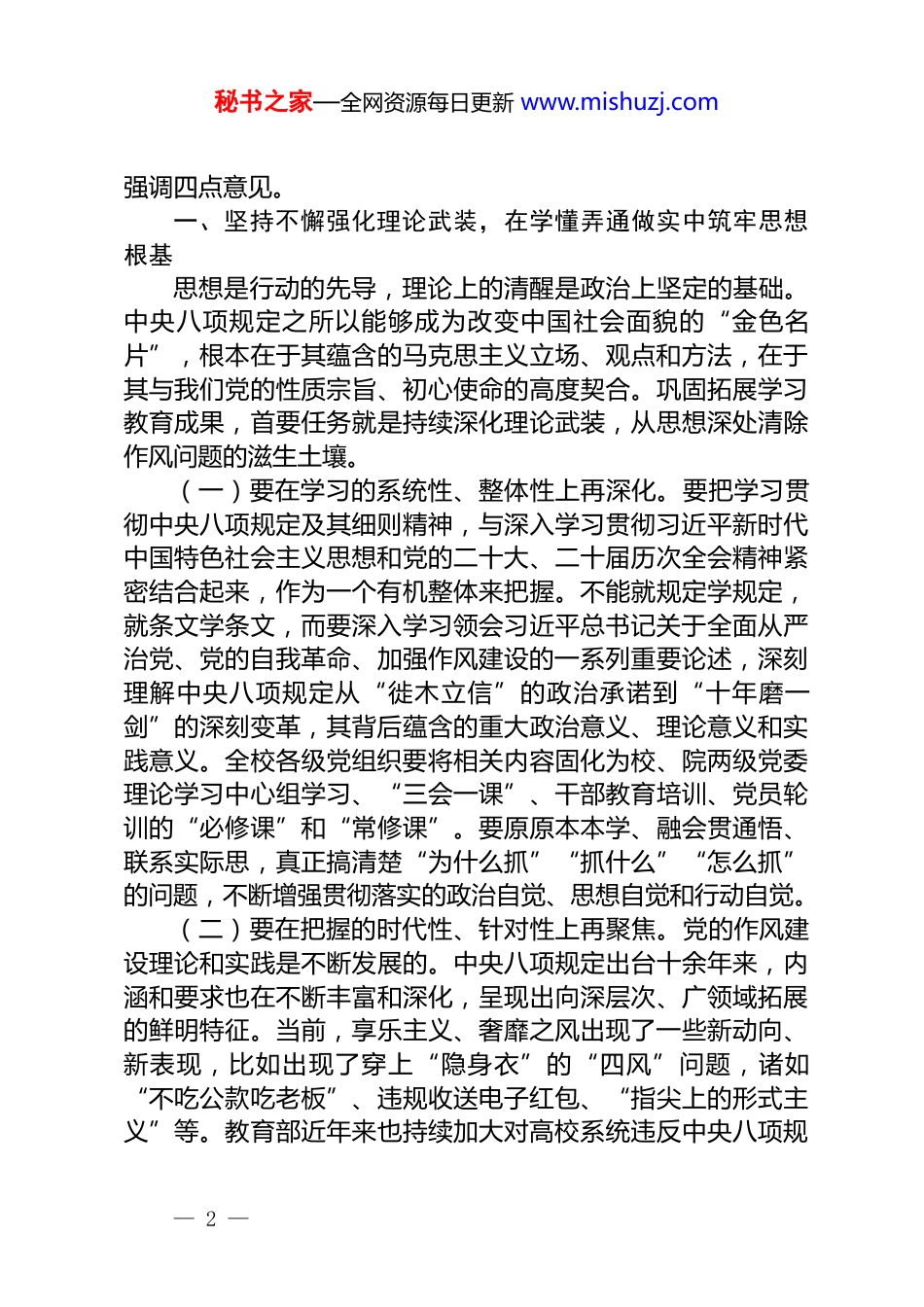 秘书之家—全网资源每日更新 www.mishuzj.com

强调四点意见。

一、坚持不懈强化理论武装，在学懂弄通做实中筑牢思想根基

思想是行动的先导，理论上的清醒是政治上坚定的基础。中央八项规定之所以能够成为改变中国社会面貌的“金色名片”，根本在于其蕴含的马克思主义立场、观点和方法，在于其与我们党的性质宗旨、初心使命的高度契合。巩固拓展学习教育成果，首要任务就是持续深化理论武装，从思想深处清除作风问题的滋生土壤。

（一）要在学习的系统性、整体性上再深化。要把学习贯彻中央八项规定及其细则精神，与深入学习贯彻习近平新时代中国特色社会主义思想和党的二十大、二十届历次全会精神紧密结合起来，作为一个有机整体来把握。不能就规定学规定，就条文学条文，而要深入学习领会习近平总书记关于全面从严治党、党的自我革命、加强作风建设的一系列重要论述，深刻理解中央八项规定从“徙木立信”的政治承诺到“十年磨一剑”的深刻变革，其背后蕴含的重大政治意义、理论意义和实践意义。全校各级党组织要将相关内容固化为校、院两级党委理论学习中心组学习、“三会一课”、干部教育培训、党员轮训的“必修课”和“常修课”。要原原本本学、融会贯通悟、联系实际思，真正搞清楚“为什么抓”“抓什么”“怎么抓”的问题，不断增强贯彻落实的政治自觉、思想自觉和行动自觉。

（二）要在把握的时代性、针对性上再聚焦。党的作风建设理论和实践是不断发展的。中央八项规定出台十余年来，内涵和要求也在不断丰富和深化，呈现出向深层次、广领域拓展的鲜明特征。当前，享乐主义、奢靡之风出现了一些新动向、新表现，比如出现了穿上“隐身衣”的“四风”问题，诸如“不吃公款吃老板”、违规收送电子红包、“指尖上的形式主义”等。教育部近年来也持续加大对高校系统违反中央八项规

— 2 —